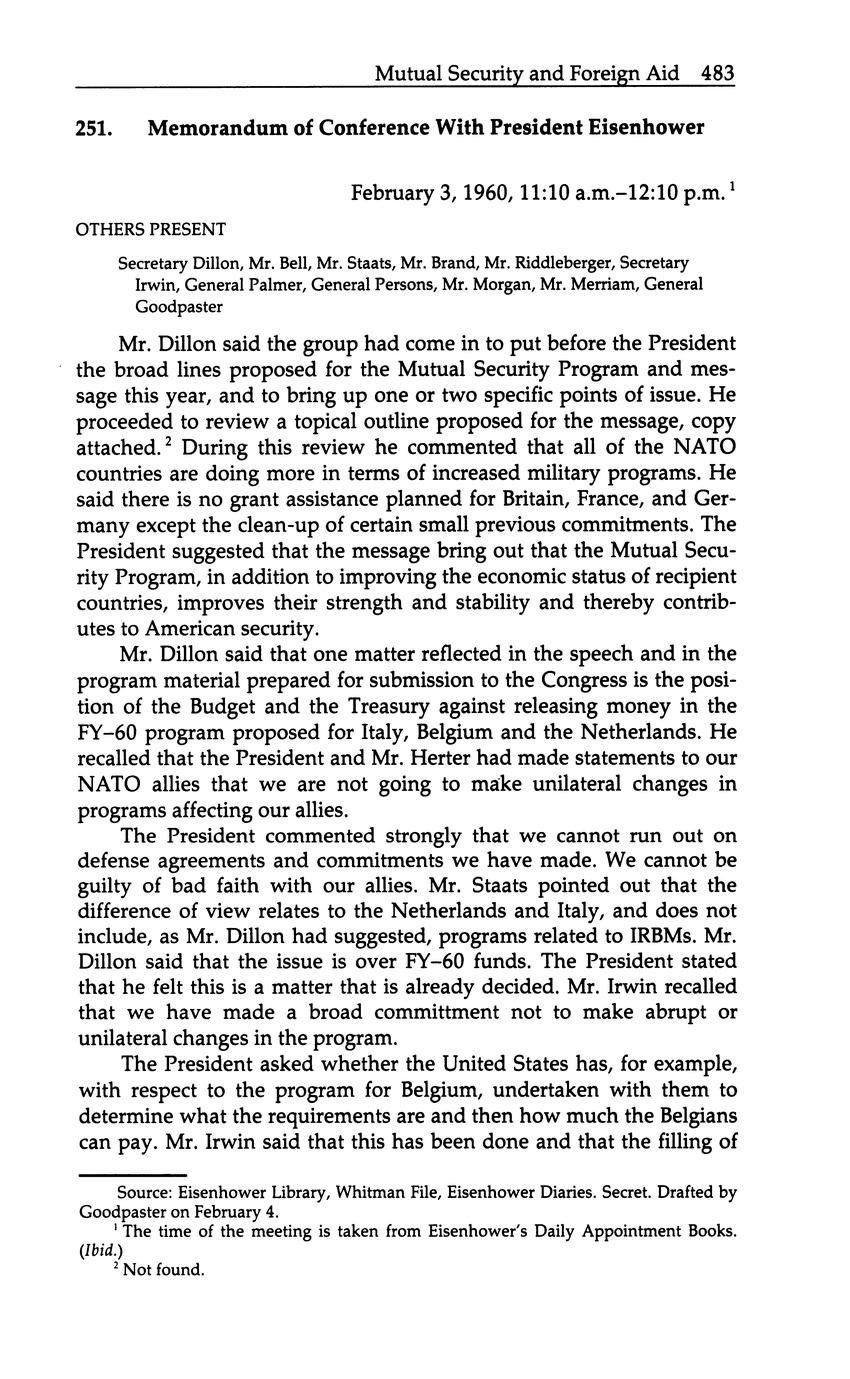 Mutual Security and Foreign Aid 483

251. Memorandum of Conference With President Eisenhower

February 3, 1960, 11:10 a.m.–12:10 p.m.$^1$

OTHERS PRESENT

Secretary Dillon, Mr. Bell, Mr. Staats, Mr. Brand, Mr. Riddleberger, Secretary Irwin, General Palmer, General Persons, Mr. Morgan, Mr. Merriam, General Goodpaster

Mr. Dillon said the group had come in to put before the President the broad lines proposed for the Mutual Security Program and message this year, and to bring up one or two specific points of issue. He proceeded to review a topical outline proposed for the message, copy attached.$^2$ During this review he commented that all of the NATO countries are doing more in terms of increased military programs. He said there is no grant assistance planned for Britain, France, and Germany except the clean-up of certain small previous commitments. The President suggested that the message bring out that the Mutual Security Program, in addition to improving the economic status of recipient countries, improves their strength and stability and thereby contributes to American security.

Mr. Dillon said that one matter reflected in the speech and in the program material prepared for submission to the Congress is the position of the Budget and the Treasury against releasing money in the FY–60 program proposed for Italy, Belgium and the Netherlands. He recalled that the President and Mr. Herter had made statements to our NATO allies that we are not going to make unilateral changes in programs affecting our allies.

The President commented strongly that we cannot run out on defense agreements and commitments we have made. We cannot be guilty of bad faith with our allies. Mr. Staats pointed out that the difference of view relates to the Netherlands and Italy, and does not include, as Mr. Dillon had suggested, programs related to IRBMs. Mr. Dillon said that the issue is over FY–60 funds. The President stated that he felt this is a matter that is already decided. Mr. Irwin recalled that we have made a broad committment not to make abrupt or unilateral changes in the program.

The President asked whether the United States has, for example, with respect to the program for Belgium, undertaken with them to determine what the requirements are and then how much the Belgians can pay. Mr. Irwin said that this has been done and that the filling of

Source: Eisenhower Library, Whitman File, Eisenhower Diaries. Secret. Drafted by Goodpaster on February 4.
$^1$ The time of the meeting is taken from Eisenhower's Daily Appointment Books. (Ibid.)
$^2$ Not found.